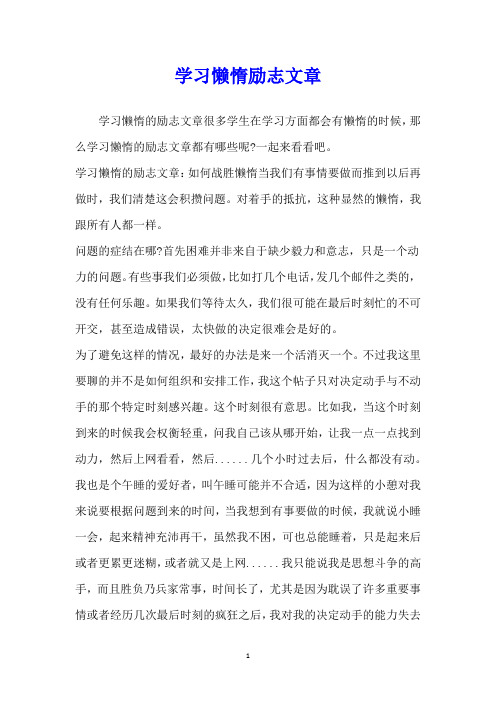 学习懒惰励志文章

学习懒惰的励志文章很多学生在学习方面都会有懒惰的时候，那么学习懒惰的励志文章都有哪些呢?一起来看看吧。

学习懒惰的励志文章：如何战胜懒惰当我们有事情要做而推到以后再做时，我们清楚这会积攒问题。对着手的抵抗，这种显然的懒惰，我跟所有人都一样。

问题的症结在哪?首先困难并非来自于缺少毅力和意志，只是一个动力的问题。有些事我们必须做，比如打几个电话，发几个邮件之类的，没有任何乐趣。如果我们等待太久，我们很可能在最后时刻忙的不可开交，甚至造成错误，太快做的决定很难会是好的。

为了避免这样的情况，最好的办法是来一个活消灭一个。不过我这里要聊的并不是如何组织和安排工作，我这个帖子只对决定动手与不动手的那个特定时刻感兴趣。这个时刻很有意思。比如我，当这个时刻到来的时候我会权衡轻重，问我自己该从哪开始，让我一点一点找到动力，然后上网看看，然后......几个小时过去后，什么都没有动。我也是个午睡的爱好者，叫午睡可能并不合适，因为这样的小憩对我来说要根据问题到来的时间，当我想到有事要做的时候，我就说小睡一会，起来精神充沛再干，虽然我不困，可也总能睡着，只是起来后或者更累更迷糊，或者就又是上网......我只能说我是思想斗争的高手，而且胜负乃兵家常事，时间长了，尤其是因为耽误了许多重要事情或者经历几次最后时刻的疯狂之后，我对我的决定动手的能力失去

1